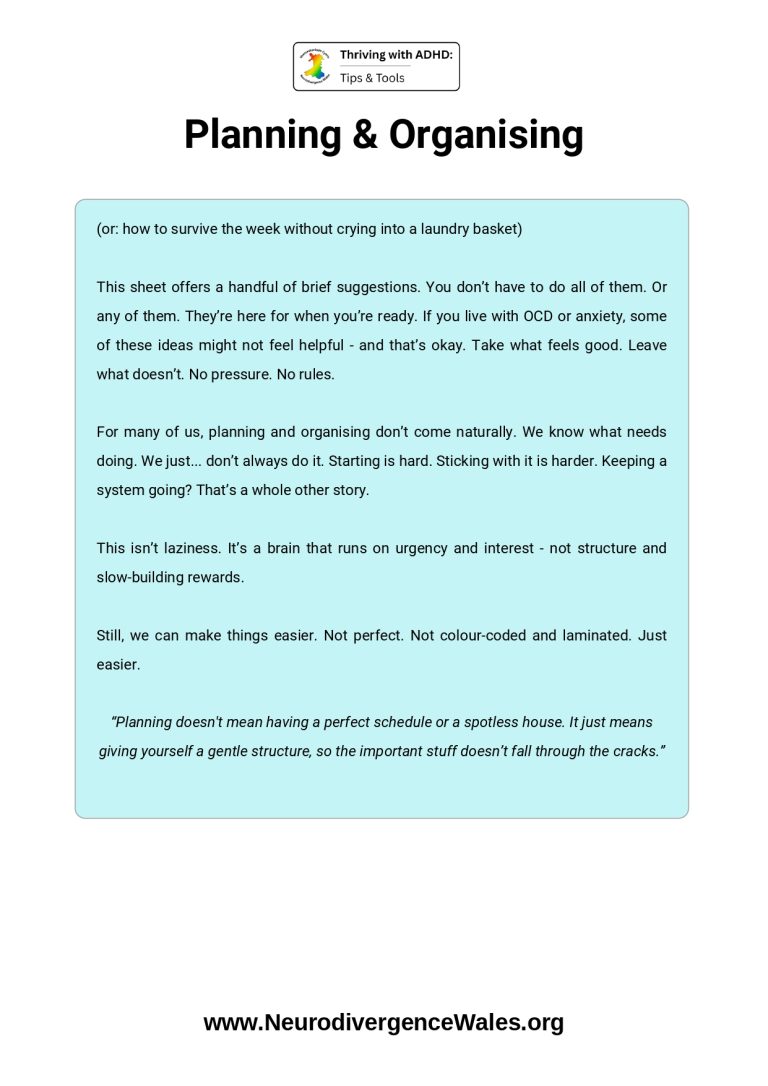 Thriving with ADHD:
Tips & Tools

Planning & Organising

(or: how to survive the week without crying into a laundry basket)

This sheet offers a handful of brief suggestions. You don't have to do all of them. Or any of them. They're here for when you're ready. If you live with OCD or anxiety, some of these ideas might not feel helpful - and that's okay. Take what feels good. Leave what doesn't. No pressure. No rules.

For many of us, planning and organising don't come naturally. We know what needs doing. We just... don't always do it. Starting is hard. Sticking with it is harder. Keeping a system going? That's a whole other story.

This isn't laziness. It's a brain that runs on urgency and interest - not structure and slow-building rewards.

Still, we can make things easier. Not perfect. Not colour-coded and laminated. Just easier.

"Planning doesn't mean having a perfect schedule or a spotless house. It just means giving yourself a gentle structure, so the important stuff doesn't fall through the cracks."

www.NeurodivergenceWales.org